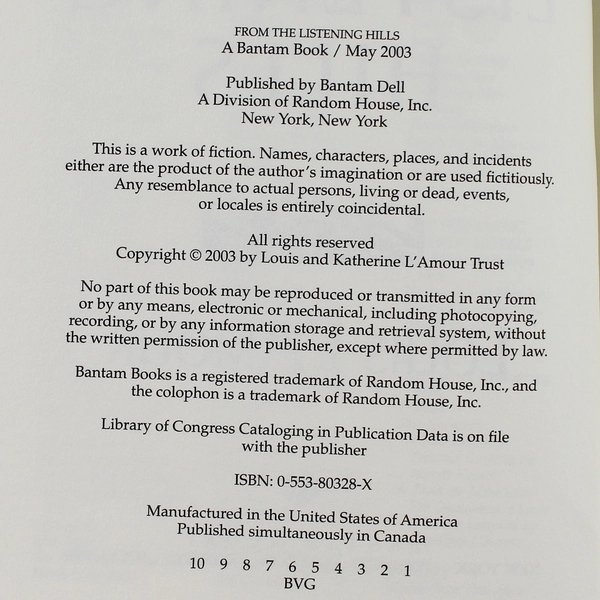 FROM THE LISTENING HILLS
A Bantam Book / May 2003

Published by Bantam Dell
A Division of Random House, Inc.
New York, New York

This is a work of fiction. Names, characters, places, and incidents either are the product of the author's imagination or are used fictitiously. Any resemblance to actual persons, living or dead, events, or locales is entirely coincidental.

All rights reserved
Copyright © 2003 by Louis and Katherine L'Amour Trust

No part of this book may be reproduced or transmitted in any form or by any means, electronic or mechanical, including photocopying, recording, or by any information storage and retrieval system, without the written permission of the publisher, except where permitted by law.

Bantam Books is a registered trademark of Random House, Inc., and the colophon is a trademark of Random House, Inc.

Library of Congress Cataloging in Publication Data is on file with the publisher

ISBN: 0-553-80328-X

Manufactured in the United States of America
Published simultaneously in Canada

10 9 8 7 6 5 4 3 2 1
BVG